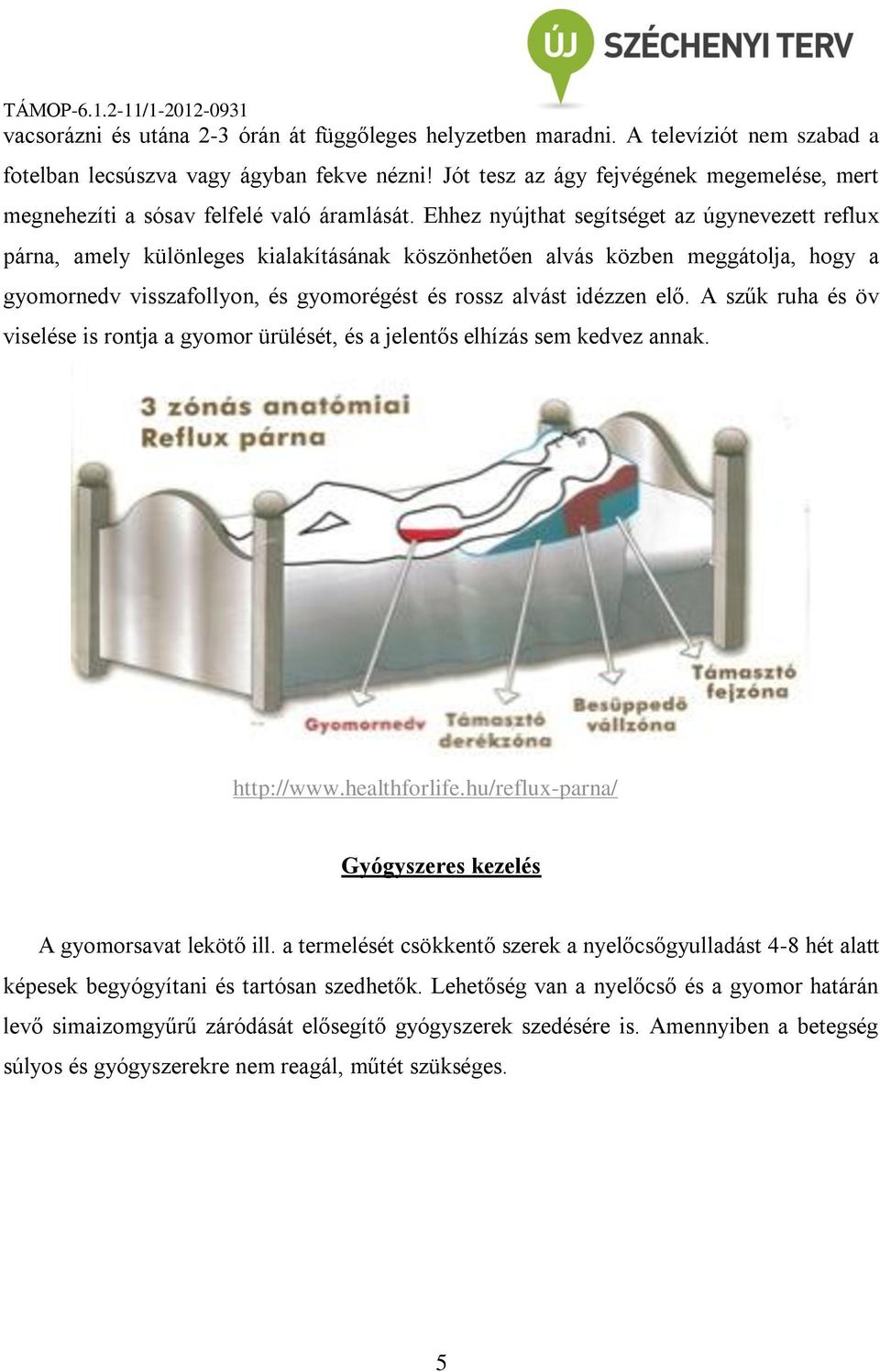 ÚJ SZÉCHENYI TERV

TÁMOP-6.1.2-11/1-2012-0931

vacsorázni és utána 2-3 órán át függőleges helyzetben maradni. A televíziót nem szabad a fotelban lecsúszva vagy ágyban fekve nézni! Jót tesz az ágy fejvégének megemelése, mert megnehezíti a sósav felfelé való áramlását. Ehhez nyújthat segítséget az úgynevezett reflux párna, amely különleges kialakításának köszönhetően alvás közben meggátolja, hogy a gyomornedv visszafollyon, és gyomorégést és rossz alvást idézzen elő. A szűk ruha és öv viselése is rontja a gyomor ürülését, és a jelentős elhízás sem kedvez annak.

3 zónás anatómiai Reflux párna

Gyomornedv

Támasztó derékzóna

Besüppedő vállzóna

Támasztó fejzóna

http://www.healthforlife.hu/reflux-parna/

Gyógyszeres kezelés

A gyomorsavat lekötő ill. a termelését csökkentő szerek a nyelőcsőgyulladást 4-8 hét alatt képesek begyógyítani és tartósan szedhetők. Lehetőség van a nyelőcső és a gyomor határán levő simaizomgyűrű záródását elősegítő gyógyszerek szedésére is. Amennyiben a betegség súlyos és gyógyszerekre nem reagál, műtét szükséges.

5